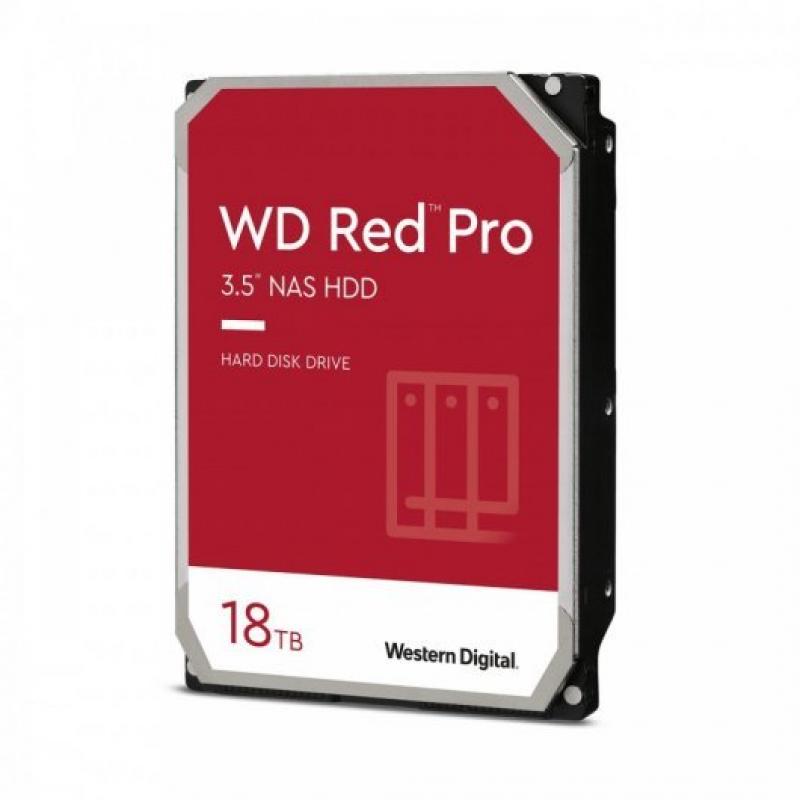 WD Red™ Pro
3.5" NAS HDD

HARD DISK DRIVE

18TB

Western Digital.